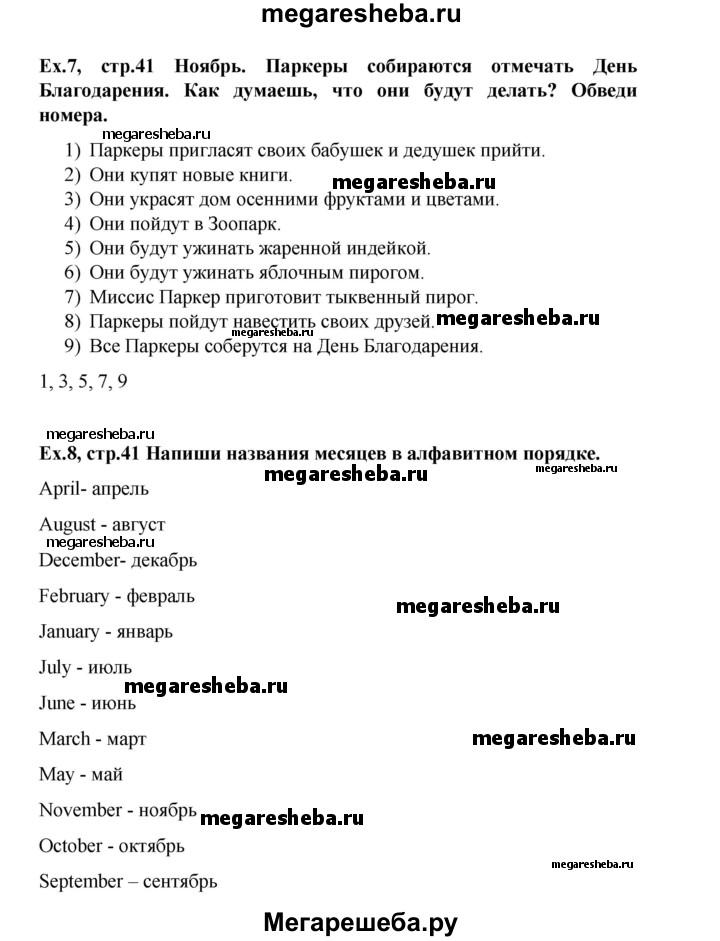 megaresheba.ru

Ex.7, стр.41 Ноябрь. Паркеры собираются отмечать День Благодарения. Как думаешь, что они будут делать? Обведи номера.

megaresheba.ru

1) Паркеры пригласят своих бабушек и дедушек прийти.
2) Они купят новые книги. megaresheba.ru
3) Они украсят дом осенними фруктами и цветами.
4) Они пойдут в Зоопарк.
5) Они будут ужинать жаренной индейкой.
6) Они будут ужинать яблочным пирогом.
7) Миссис Паркер приготовит тыквенный пирог.
8) Паркеры пойдут навестить своих друзей. megaresheba.ru
9) Все Паркеры соберутся на День Благодарения.

1, 3, 5, 7, 9

megaresheba.ru

Ex.8, стр.41 Напиши названия месяцев в алфавитном порядке.

megaresheba.ru megaresheba.ru

April- апрель

August - август

megaresheba.ru

December- декабрь

February - февраль megaresheba.ru

January - январь

July - июль megaresheba.ru

June - июнь

March - март megaresheba.ru

May - май

November - ноябрь megaresheba.ru

October - октябрь

megaresheba.ru

September – сентябрь

Мегарешеба.ру